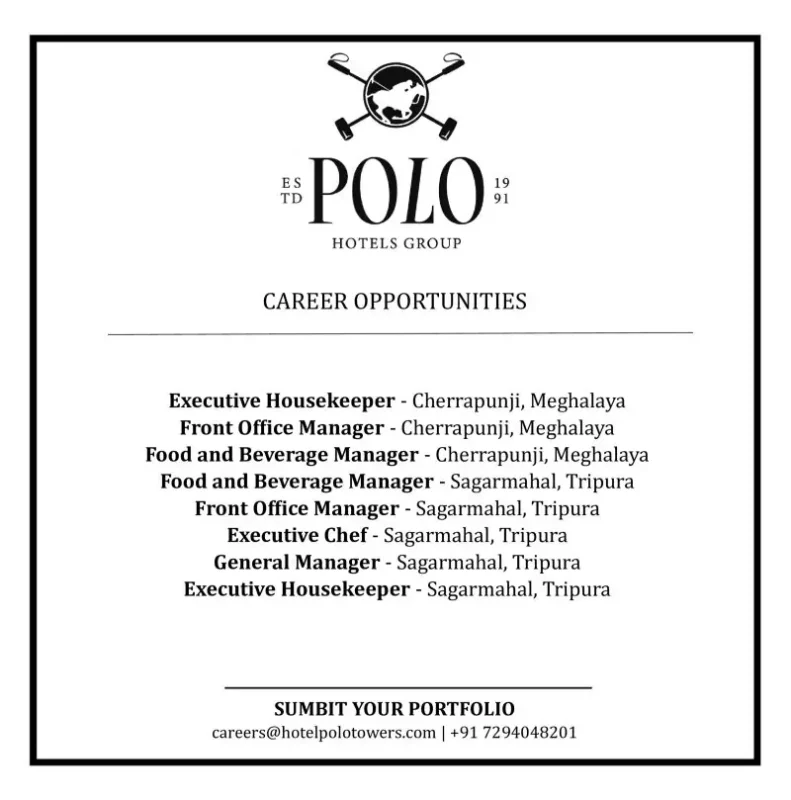 ES
TD
POLO
19
91
HOTELS GROUP

CAREER OPPORTUNITIES

Executive Housekeeper - Cherrapunji, Meghalaya
Front Office Manager - Cherrapunji, Meghalaya
Food and Beverage Manager - Cherrapunji, Meghalaya
Food and Beverage Manager - Sagarmahal, Tripura
Front Office Manager - Sagarmahal, Tripura
Executive Chef - Sagarmahal, Tripura
General Manager - Sagarmahal, Tripura
Executive Housekeeper - Sagarmahal, Tripura

SUMBIT YOUR PORTFOLIO
careers@hotelpolotowers.com | +91 7294048201